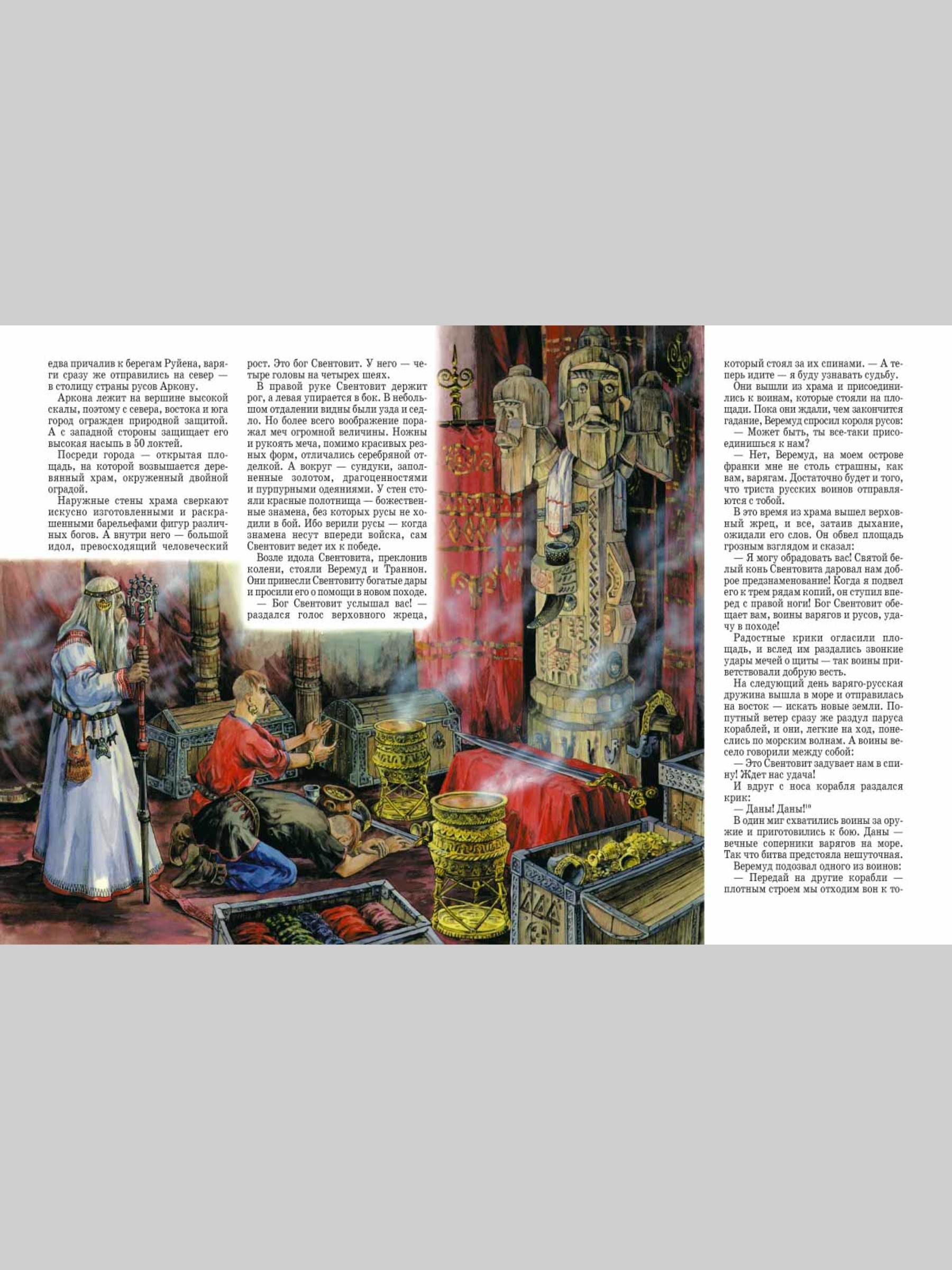 едва причалив к берегам Руйена, варяги сразу же отправились на север — в столицу страны русов Аркону.

Аркона лежит на вершине высокой скалы, поэтому с севера, востока и юга город огражден природной защитой. А с западной стороны защищает его высокая насыпь в 50 локтей.

Посреди города — открытая площадь, на которой возвышается деревянный храм, окруженный двойной оградой.

Наружные стены храма сверкают искусно изготовленными и раскрашенными барельефами фигур различных богов. А внутри него — большой идол, превосходящий человеческий рост. Это бог Свентовит. У него — четыре головы на четырех шеях.

В правой руке Свентовит держит рог, а левая упирается в бок. В небольшом отдалении видны были узда и седло. Но более всего воображение поражал меч огромной величины. Ножны и рукоять меча, помимо красивых резных форм, отличались серебряной отделкой. А вокруг — сундуки, заполненные золотом, драгоценностями и пурпурными одеяниями. У стен стояли красные полотнища — божественные знамена, без которых русы не ходили в бой. Ибо верили русы — когда знамена несут впереди войска, сам Свентовит ведет их к победе.

Возле идола Свентовита, преклонив колени, стояли Веремуд и Траннон. Они принесли Свентовиту богатые дары и просили его о помощи в новом походе.

— Бог Свентовит услышал вас! — раздался голос верховного жреца, который стоял за их спинами. — А теперь идите — я буду узнавать судьбу.

Они вышли из храма и присоединились к воинам, которые стояли на площади. Пока они ждали, чем закончится гадание, Веремуд спросил короля русов:

— Может быть, ты все-таки присоединишься к нам?

— Нет, Веремуд, на моем острове франки мне не столь страшны, как вам, варягам. Достаточно будет и того, что триста русских воинов отправляются с тобой.

В это время из храма вышел верховный жрец, и все, затаив дыхание, ожидали его слов. Он обвел площадь грозным взглядом и сказал:

— Я могу обрадовать вас! Святой белый конь Свентовита даровал нам доброе предзнаменование! Когда я подвел его к трем рядам копий, он ступил вперед с правой ноги! Бог Свентовит обещает вам, воины варягов и русов, удачу в походе!

Радостные крики огласили площадь, и вслед им раздались звонкие удары мечей о щиты — так воины приветствовали добрую весть.

На следующий день варяго-русская дружина вышла в море и отправилась на восток — искать новые земли. Попутный ветер сразу же раздул паруса кораблей, и они, легкие на ход, понеслись по морским волнам. А воины весело говорили между собой:

— Это Свентовит задувает нам в спину! Ждет нас удача!

И вдруг с носа корабля раздался крик:

— Даны! Даны!$^{10}$

В один миг схватились воины за оружие и приготовились к бою. Даны — вечные соперники варягов на море. Так что битва предстояла нешуточная.

Веремуд подозвал одного из воинов:

— Передай на другие корабли — плотным строем мы отходим вон к то-